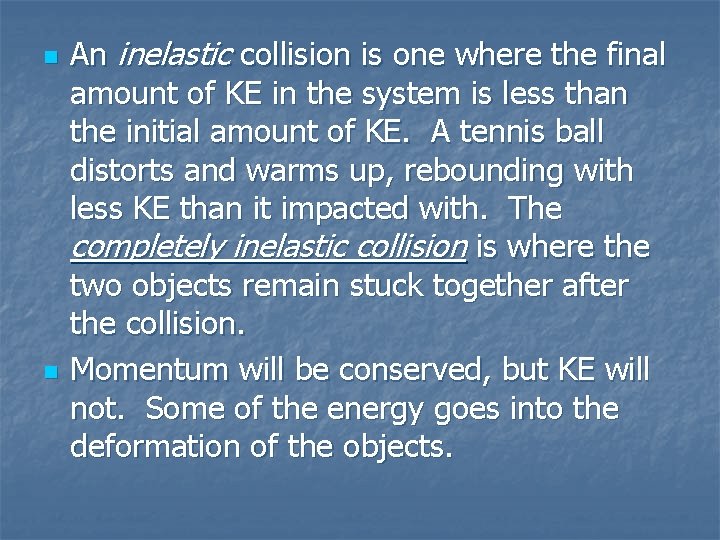 An inelastic collision is one where the final amount of KE in the system is less than the initial amount of KE.  A tennis ball distorts and warms up, rebounding with less KE than it impacted with.  The completely inelastic collision is where the two objects remain stuck together after the collision.

Momentum will be conserved, but KE will not.  Some of the energy goes into the deformation of the objects.